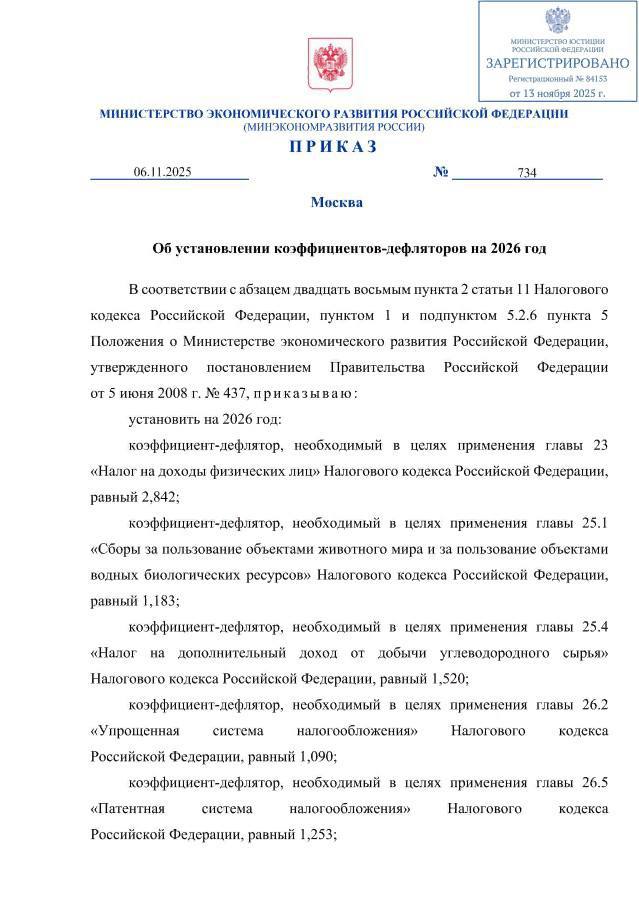 МИНИСТЕРСТВО ЮСТИЦИИ РОССИЙСКОЙ ФЕДЕРАЦИИ
ЗАРЕГИСТРИРОВАНО
Регистрационный № 84153
от 13 ноября 2025 г.

МИНИСТЕРСТВО ЭКОНОМИЧЕСКОГО РАЗВИТИЯ РОССИЙСКОЙ ФЕДЕРАЦИИ
(МИНЭКОНОМРАЗВИТИЯ РОССИИ)

П Р И К А З

06.11.2025 № 734

Москва

Об установлении коэффициентов-дефляторов на 2026 год

В соответствии с абзацем двадцать восьмым пункта 2 статьи 11 Налогового кодекса Российской Федерации, пунктом 1 и подпунктом 5.2.6 пункта 5 Положения о Министерстве экономического развития Российской Федерации, утвержденного постановлением Правительства Российской Федерации от 5 июня 2008 г. № 437, п р и к а з ы в а ю:

установить на 2026 год:

коэффициент-дефлятор, необходимый в целях применения главы 23 «Налог на доходы физических лиц» Налогового кодекса Российской Федерации, равный 2,842;

коэффициент-дефлятор, необходимый в целях применения главы 25.1 «Сборы за пользование объектами животного мира и за пользование объектами водных биологических ресурсов» Налогового кодекса Российской Федерации, равный 1,183;

коэффициент-дефлятор, необходимый в целях применения главы 25.4 «Налог на дополнительный доход от добычи углеводородного сырья» Налогового кодекса Российской Федерации, равный 1,520;

коэффициент-дефлятор, необходимый в целях применения главы 26.2 «Упрощенная система налогообложения» Налогового кодекса Российской Федерации, равный 1,090;

коэффициент-дефлятор, необходимый в целях применения главы 26.5 «Патентная система налогообложения» Налогового кодекса Российской Федерации, равный 1,253;